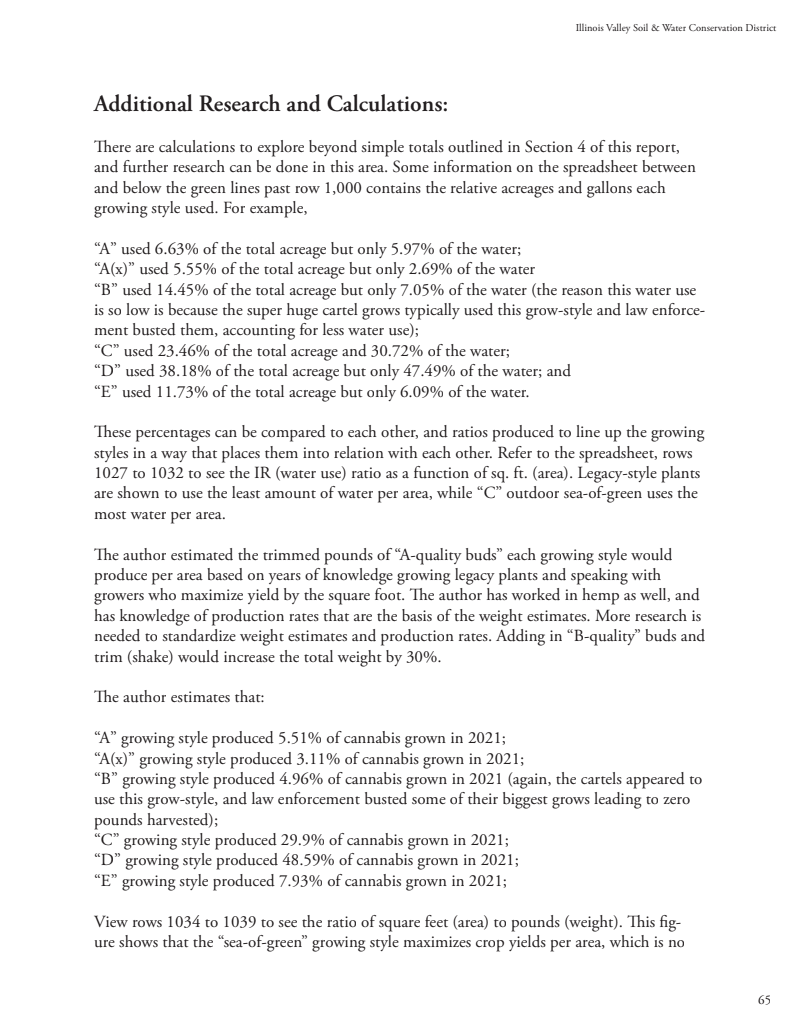 Illinois Valley Soil & Water Conservation District

Additional Research and Calculations:

There are calculations to explore beyond simple totals outlined in Section 4 of this report, and further research can be done in this area. Some information on the spreadsheet between and below the green lines past row 1,000 contains the relative acreages and gallons each growing style used. For example,

“A” used 6.63% of the total acreage but only 5.97% of the water;
“A(x)” used 5.55% of the total acreage but only 2.69% of the water
“B” used 14.45% of the total acreage but only 7.05% of the water (the reason this water use is so low is because the super huge cartel grows typically used this grow-style and law enforcement busted them, accounting for less water use);
“C” used 23.46% of the total acreage and 30.72% of the water;
“D” used 38.18% of the total acreage but only 47.49% of the water; and
“E” used 11.73% of the total acreage but only 6.09% of the water.

These percentages can be compared to each other, and ratios produced to line up the growing styles in a way that places them into relation with each other. Refer to the spreadsheet, rows 1027 to 1032 to see the IR (water use) ratio as a function of sq. ft. (area). Legacy-style plants are shown to use the least amount of water per area, while “C” outdoor sea-of-green uses the most water per area.

The author estimated the trimmed pounds of “A-quality buds” each growing style would produce per area based on years of knowledge growing legacy plants and speaking with growers who maximize yield by the square foot. The author has worked in hemp as well, and has knowledge of production rates that are the basis of the weight estimates. More research is needed to standardize weight estimates and production rates. Adding in “B-quality” buds and trim (shake) would increase the total weight by 30%.

The author estimates that:

“A” growing style produced 5.51% of cannabis grown in 2021;
“A(x)” growing style produced 3.11% of cannabis grown in 2021;
“B” growing style produced 4.96% of cannabis grown in 2021 (again, the cartels appeared to use this grow-style, and law enforcement busted some of their biggest grows leading to zero pounds harvested);
“C” growing style produced 29.9% of cannabis grown in 2021;
“D” growing style produced 48.59% of cannabis grown in 2021;
“E” growing style produced 7.93% of cannabis grown in 2021;

View rows 1034 to 1039 to see the ratio of square feet (area) to pounds (weight). This figure shows that the “sea-of-green” growing style maximizes crop yields per area, which is no

65